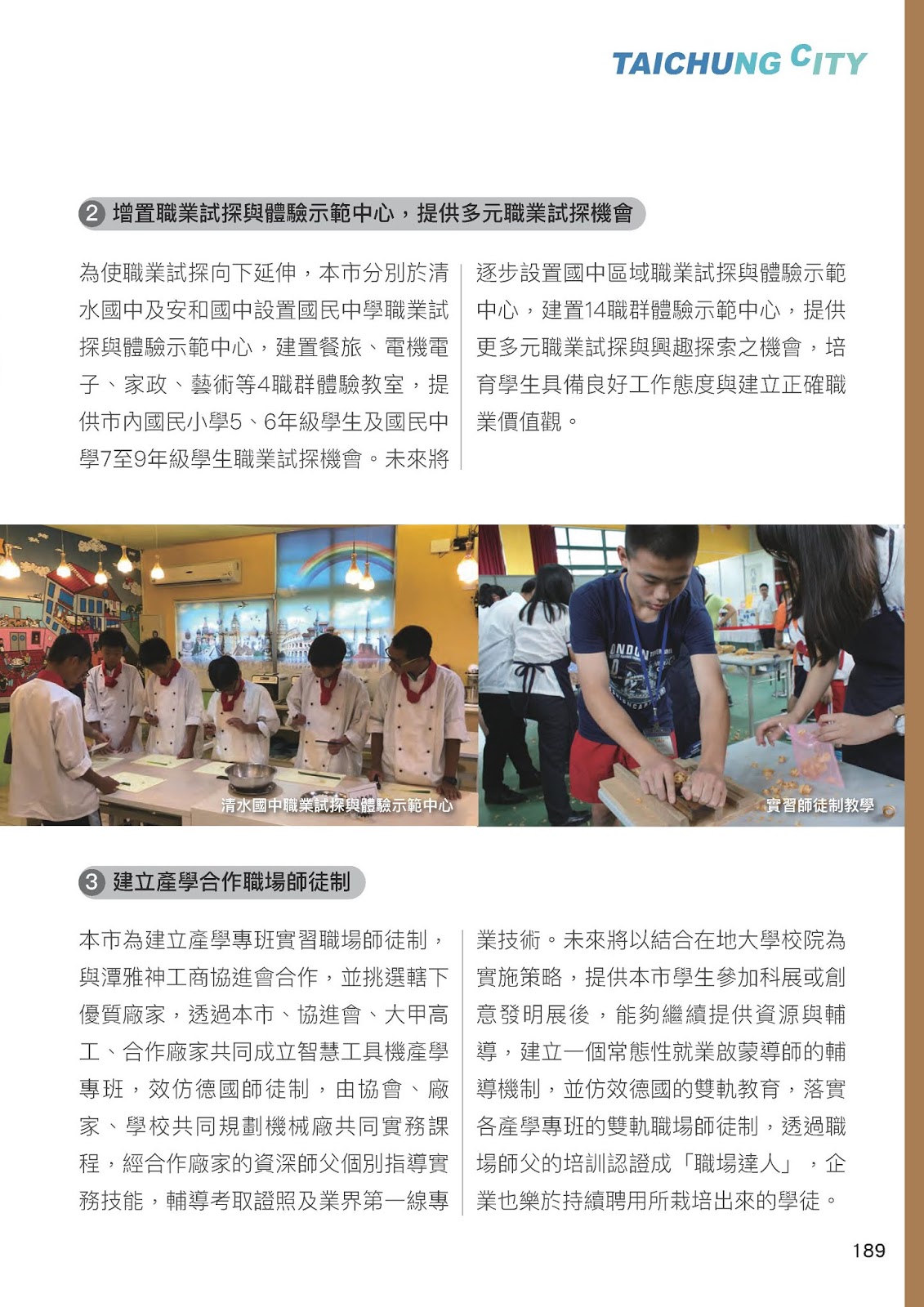 TAICHUNG CITY

2 增置職業試探與體驗示範中心，提供多元職業試探機會

為使職業試探向下延伸，本市分別於清水國中及安和國中設置國民中學職業試探與體驗示範中心，建置餐旅、電機電子、家政、藝術等4職群體驗教室，提供市內國民小學5、6年級學生及國民中學7至9年級學生職業試探機會。未來將逐步設置國中區域職業試探與體驗示範中心，建置14職群體驗示範中心，提供更多元職業試探與興趣探索之機會，培育學生具備良好工作態度與建立正確職業價值觀。

清水國中職業試探與體驗示範中心

實習師徒制教學

3 建立產學合作職場師徒制

本市為建立產學專班實習職場師徒制，與潭雅神工商協進會合作，並挑選轄下優質廠家，透過本市、協進會、大甲高工、合作廠家共同成立智慧工具機產學專班，效仿德國師徒制，由協會、廠家、學校共同規劃機械廠共同實務課程，經合作廠家的資深師父個別指導實務技能，輔導考取證照及業界第一線專業技術。未來將以結合在地大學校院為實施策略，提供本市學生參加科展或創意發明展後，能夠繼續提供資源與輔導，建立一個常態性就業啟蒙導師的輔導機制，並仿效德國的雙軌教育，落實各產學專班的雙軌職場師徒制，透過職場師父的培訓認證成「職場達人」，企業也樂於持續聘用所栽培出來的學徒。

189